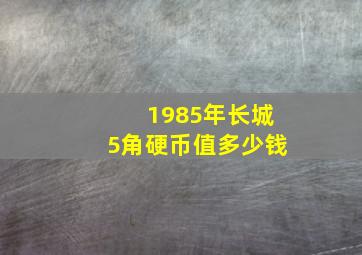 1985年长城
5角硬币值多少钱